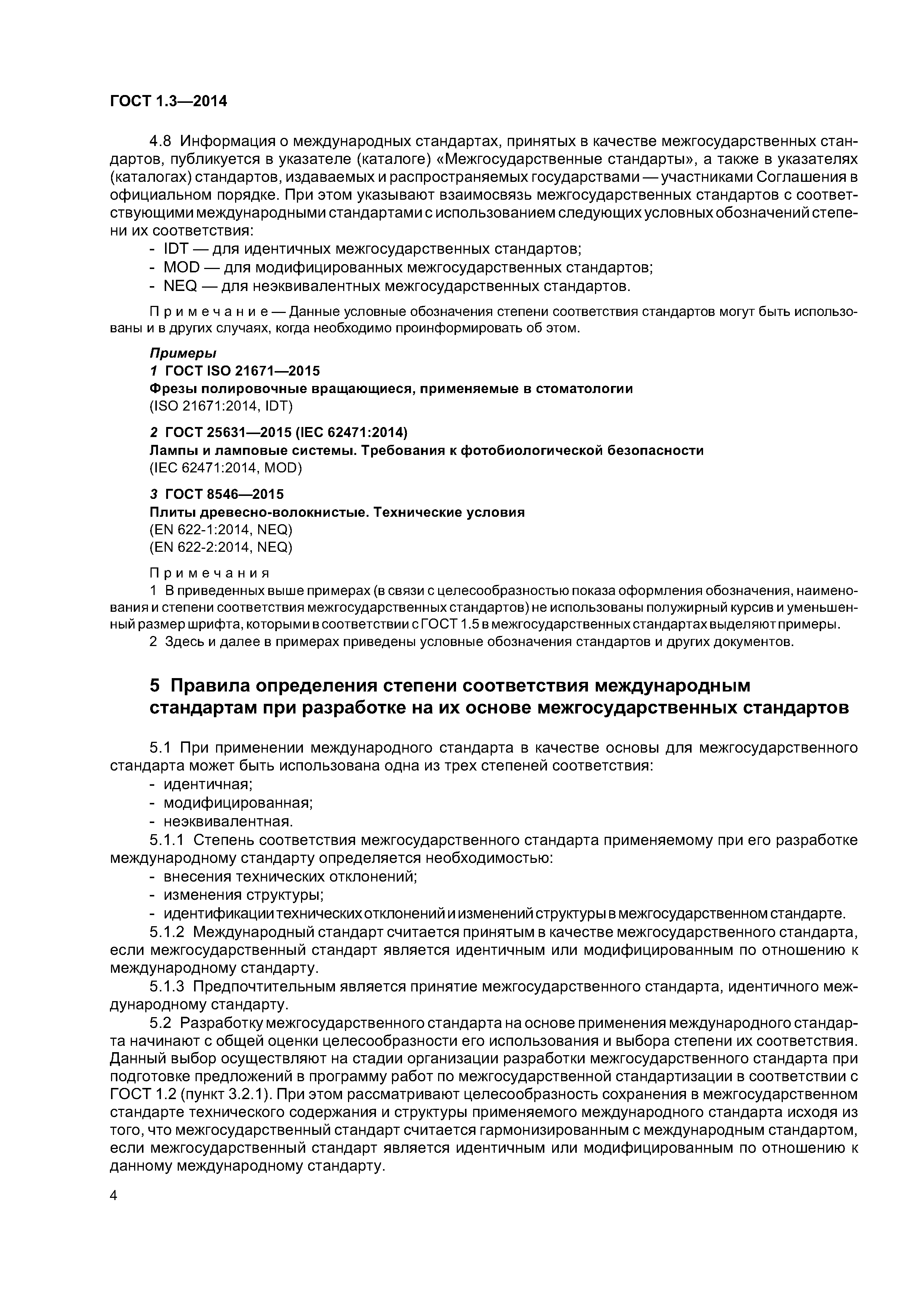 ГОСТ 1.3—2014

4.8 Информация о международных стандартах, принятых в качестве межгосударственных стандартов, публикуется в указателе (каталоге) «Межгосударственные стандарты», а также в указателях (каталогах) стандартов, издаваемых и распространяемых государствами — участниками Соглашения в официальном порядке. При этом указывают взаимосвязь межгосударственных стандартов с соответствующими международными стандартами с использованием следующих условных обозначений степени их соответствия:
- IDT — для идентичных межгосударственных стандартов;
- MOD — для модифицированных межгосударственных стандартов;
- NEQ — для неэквивалентных межгосударственных стандартов.

Примечание — Данные условные обозначения степени соответствия стандартов могут быть использованы и в других случаях, когда необходимо проинформировать об этом.

Примеры
1 ГОСТ ISO 21671—2015
Фрезы полировочные вращающиеся, применяемые в стоматологии
(ISO 21671:2014, IDT)

2 ГОСТ 25631—2015 (IEC 62471:2014)
Лампы и ламповые системы. Требования к фотобиологической безопасности
(IEC 62471:2014, MOD)

3 ГОСТ 8546—2015
Плиты древесно-волокнистые. Технические условия
(EN 622-1:2014, NEQ)
(EN 622-2:2014, NEQ)

Примечания
1 В приведенных выше примерах (в связи с целесообразностью показа оформления обозначения, наименования и степени соответствия межгосударственных стандартов) не использованы полужирный курсив и уменьшенный размер шрифта, которыми в соответствии с ГОСТ 1.5 в межгосударственных стандартах выделяют примеры.
2 Здесь и далее в примерах приведены условные обозначения стандартов и других документов.

5 Правила определения степени соответствия международным стандартам при разработке на их основе межгосударственных стандартов

5.1 При применении международного стандарта в качестве основы для межгосударственного стандарта может быть использована одна из трех степеней соответствия:
- идентичная;
- модифицированная;
- неэквивалентная.
5.1.1 Степень соответствия межгосударственного стандарта применяемому при его разработке международному стандарту определяется необходимостью:
- внесения технических отклонений;
- изменения структуры;
- идентификации технических отклонений и изменений структуры в межгосударственном стандарте.
5.1.2 Международный стандарт считается принятым в качестве межгосударственного стандарта, если межгосударственный стандарт является идентичным или модифицированным по отношению к международному стандарту.
5.1.3 Предпочтительным является принятие межгосударственного стандарта, идентичного международному стандарту.
5.2 Разработку межгосударственного стандарта на основе применения международного стандарта начинают с общей оценки целесообразности его использования и выбора степени их соответствия. Данный выбор осуществляют на стадии организации разработки межгосударственного стандарта при подготовке предложений в программу работ по межгосударственной стандартизации в соответствии с ГОСТ 1.2 (пункт 3.2.1). При этом рассматривают целесообразность сохранения в межгосударственном стандарте технического содержания и структуры применяемого международного стандарта исходя из того, что межгосударственный стандарт считается гармонизированным с международным стандартом, если межгосударственный стандарт является идентичным или модифицированным по отношению к данному международному стандарту.

4